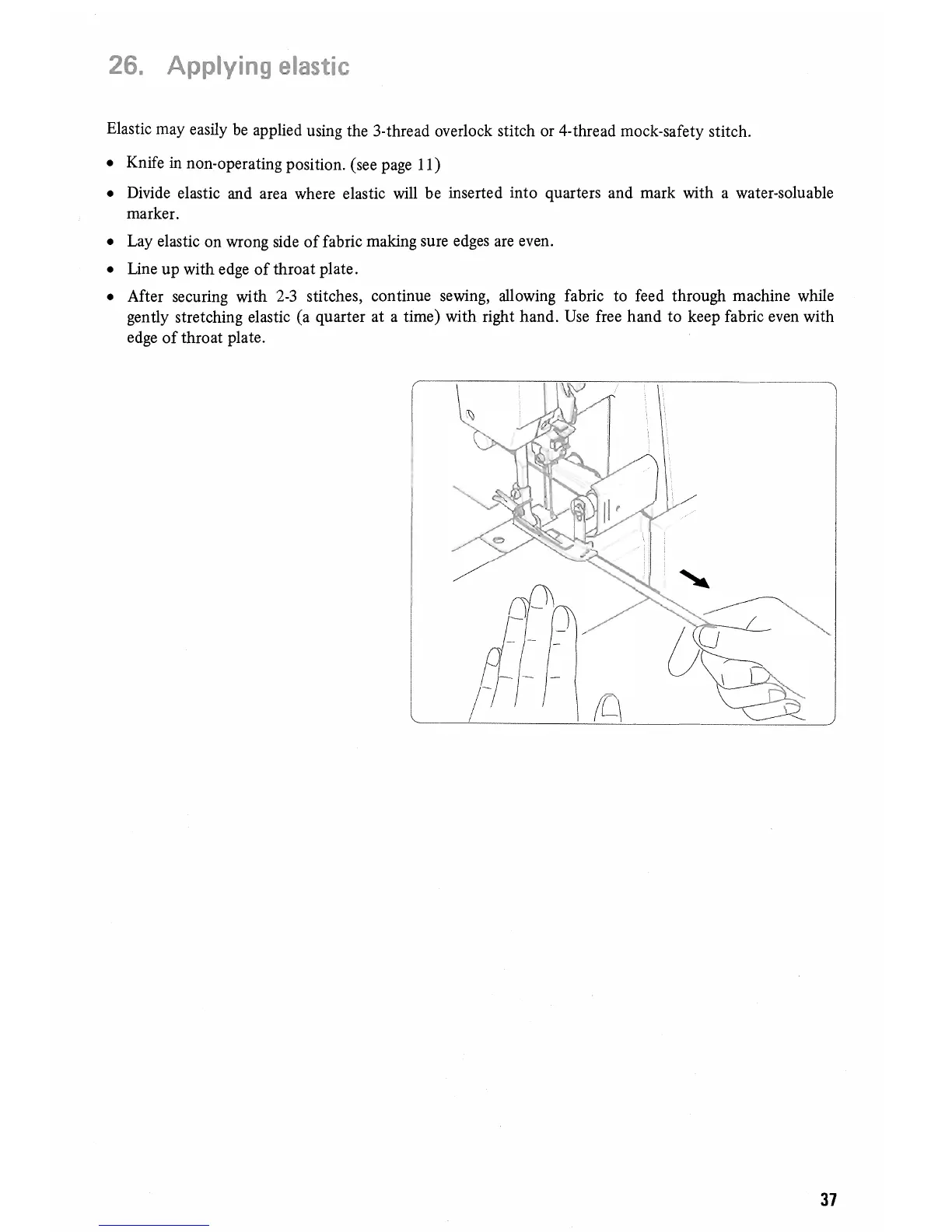 26. Applying elastic

Elastic may easily be applied using the 3-thread overlock stitch or 4-thread mock-safety stitch.

• Knife in non-operating position. (see page 11)

• Divide elastic and area where elastic will be inserted into quarters and mark with a water-soluable marker.

• Lay elastic on wrong side of fabric making sure edges are even.

• Line up with edge of throat plate.

• After securing with 2-3 stitches, continue sewing, allowing fabric to feed through machine while gently stretching elastic (a quarter at a time) with right hand. Use free hand to keep fabric even with edge of throat plate.

37